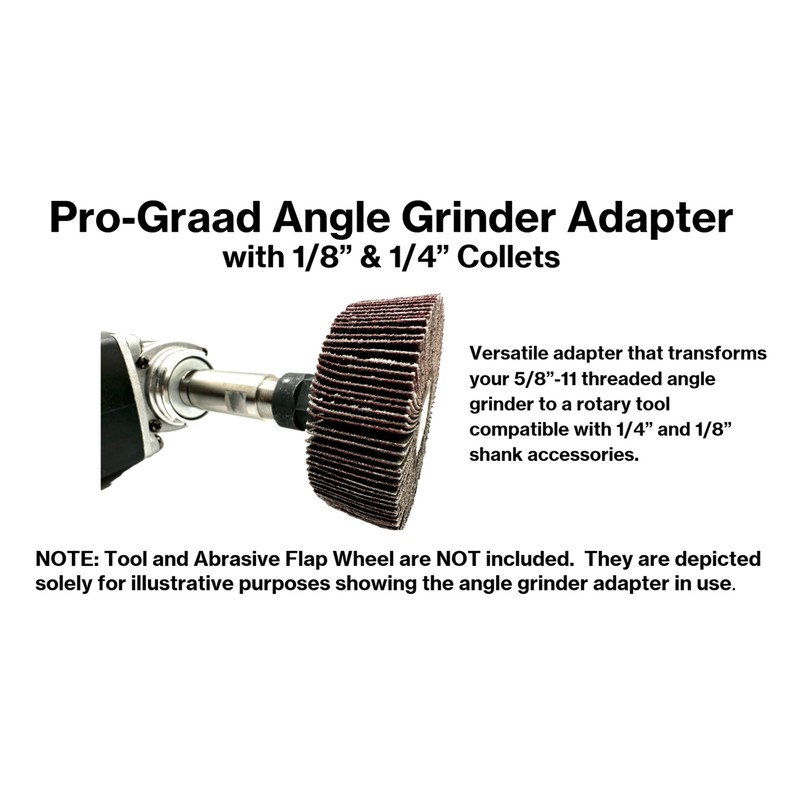 Pro-Graad Angle Grinder Adapter
with 1/8” & 1/4” Collets

Versatile adapter that transforms your 5/8”-11 threaded angle grinder to a rotary tool compatible with 1/4” and 1/8” shank accessories.

NOTE: Tool and Abrasive Flap Wheel are NOT included. They are depicted solely for illustrative purposes showing the angle grinder adapter in use.